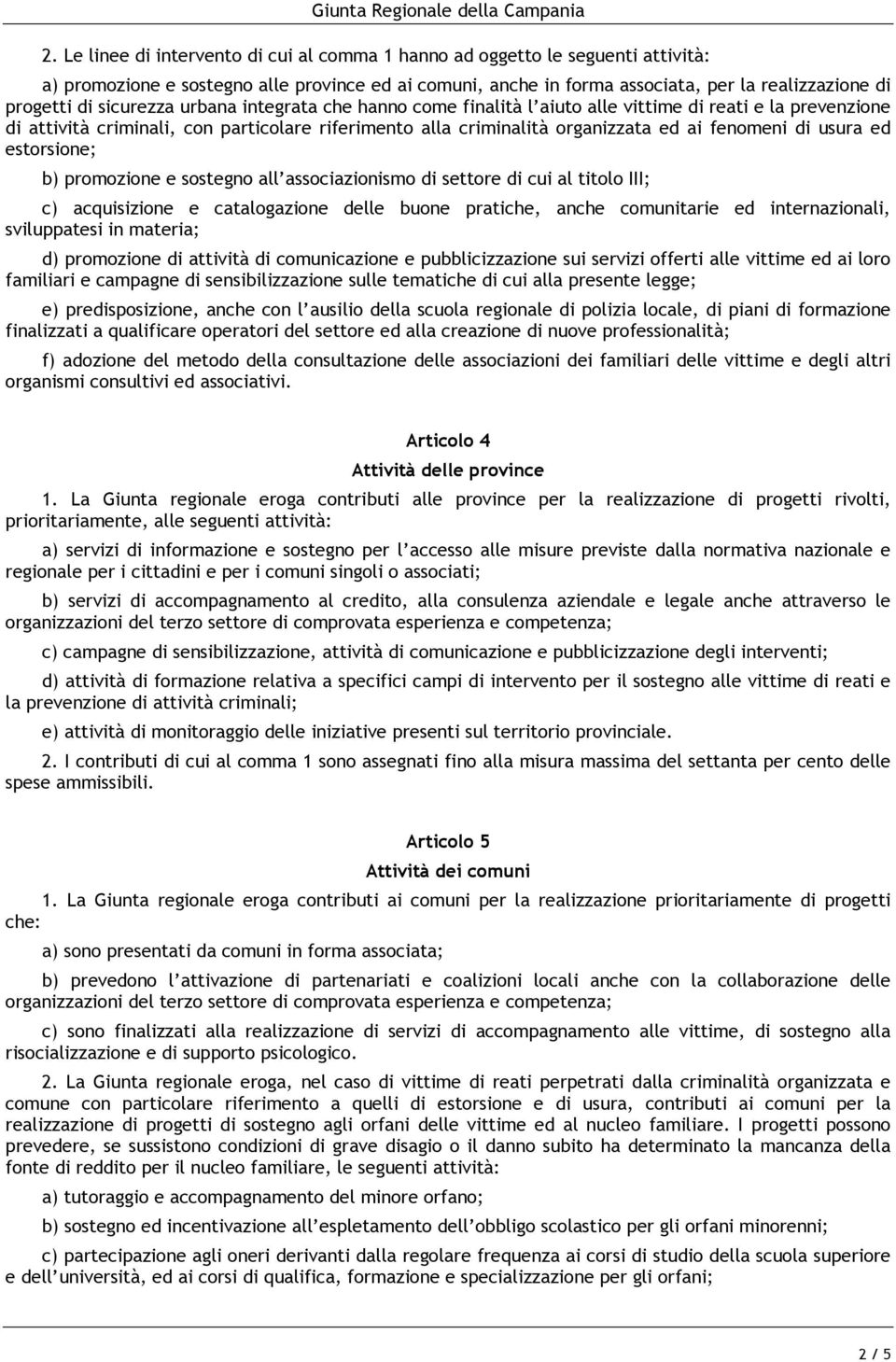 Giunta Regionale della Campania

2. Le linee di intervento di cui al comma 1 hanno ad oggetto le seguenti attività:

a) promozione e sostegno alle province ed ai comuni, anche in forma associata, per la realizzazione di progetti di sicurezza urbana integrata che hanno come finalità l'aiuto alle vittime di reati e la prevenzione di attività criminali, con particolare riferimento alla criminalità organizzata ed ai fenomeni di usura ed estorsione;

b) promozione e sostegno all'associazionismo di settore di cui al titolo III;

c) acquisizione e catalogazione delle buone pratiche, anche comunitarie ed internazionali, sviluppatesi in materia;

d) promozione di attività di comunicazione e pubblicizzazione sui servizi offerti alle vittime ed ai loro familiari e campagne di sensibilizzazione sulle tematiche di cui alla presente legge;

e) predisposizione, anche con l'ausilio della scuola regionale di polizia locale, di piani di formazione finalizzati a qualificare operatori del settore ed alla creazione di nuove professionalità;

f) adozione del metodo della consultazione delle associazioni dei familiari delle vittime e degli altri organismi consultivi ed associativi.

Articolo 4
Attività delle province

1. La Giunta regionale eroga contributi alle province per la realizzazione di progetti rivolti, prioritariamente, alle seguenti attività:

a) servizi di informazione e sostegno per l'accesso alle misure previste dalla normativa nazionale e regionale per i cittadini e per i comuni singoli o associati;

b) servizi di accompagnamento al credito, alla consulenza aziendale e legale anche attraverso le organizzazioni del terzo settore di comprovata esperienza e competenza;

c) campagne di sensibilizzazione, attività di comunicazione e pubblicizzazione degli interventi;

d) attività di formazione relativa a specifici campi di intervento per il sostegno alle vittime di reati e la prevenzione di attività criminali;

e) attività di monitoraggio delle iniziative presenti sul territorio provinciale.

2. I contributi di cui al comma 1 sono assegnati fino alla misura massima del settanta per cento delle spese ammissibili.

Articolo 5
Attività dei comuni

1. La Giunta regionale eroga contributi ai comuni per la realizzazione prioritariamente di progetti che:

a) sono presentati da comuni in forma associata;

b) prevedono l'attivazione di partenariati e coalizioni locali anche con la collaborazione delle organizzazioni del terzo settore di comprovata esperienza e competenza;

c) sono finalizzati alla realizzazione di servizi di accompagnamento alle vittime, di sostegno alla risocializzazione e di supporto psicologico.

2. La Giunta regionale eroga, nel caso di vittime di reati perpetrati dalla criminalità organizzata e comune con particolare riferimento a quelli di estorsione e di usura, contributi ai comuni per la realizzazione di progetti di sostegno agli orfani delle vittime ed al nucleo familiare. I progetti possono prevedere, se sussistono condizioni di grave disagio o il danno subito ha determinato la mancanza della fonte di reddito per il nucleo familiare, le seguenti attività:

a) tutoraggio e accompagnamento del minore orfano;

b) sostegno ed incentivazione all'espletamento dell'obbligo scolastico per gli orfani minorenni;

c) partecipazione agli oneri derivanti dalla regolare frequenza ai corsi di studio della scuola superiore e dell'università, ed ai corsi di qualifica, formazione e specializzazione per gli orfani;

2 / 5